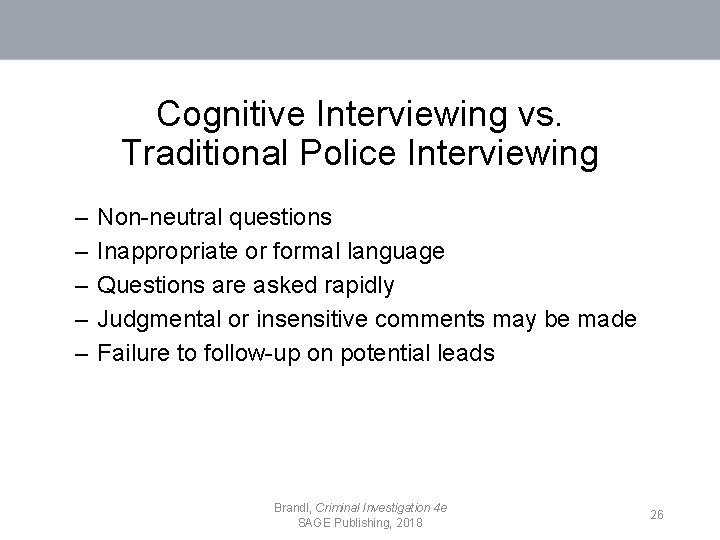 Cognitive Interviewing vs. Traditional Police Interviewing

– Non-neutral questions
– Inappropriate or formal language
– Questions are asked rapidly
– Judgmental or insensitive comments may be made
– Failure to follow-up on potential leads

Brandl, Criminal Investigation 4e
SAGE Publishing, 2018

26